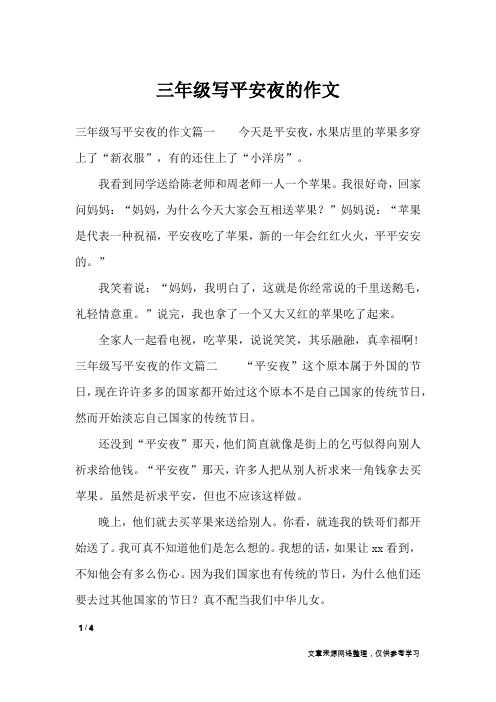 三年级写平安夜的作文

三年级写平安夜的作文篇一　　今天是平安夜，水果店里的苹果多穿上了“新衣服”，有的还住上了“小洋房”。

我看到同学送给陈老师和周老师一人一个苹果。我很好奇，回家问妈妈：“妈妈，为什么今天大家会互相送苹果？”妈妈说：“苹果是代表一种祝福，平安夜吃了苹果，新的一年会红红火火，平平安安的。”

我笑着说：“妈妈，我明白了，这就是你经常说的千里送鹅毛，礼轻情意重。”说完，我也拿了一个又大又红的苹果吃了起来。

全家人一起看电视，吃苹果，说说笑笑，其乐融融，真幸福啊！

三年级写平安夜的作文篇二　　“平安夜”这个原本属于外国的节日，现在许许多多的国家都开始过这个原本不是自己国家的传统节日，然而开始淡忘自己国家的传统节日。

还没到“平安夜”那天，他们简直就像是街上的乞丐似得向别人祈求给他钱。“平安夜”那天，许多人把从别人祈求来一角钱拿去买苹果。虽然是祈求平安，但也不应该这样做。

晚上，他们就去买苹果来送给别人。你看，就连我的铁哥们都开始送了。我可真不知道他们是怎么想的。我想的话，如果让 xx 看到，不知他会有多么伤心。因为我们国家也有传统的节日，为什么他们还要去过其他国家的节日？真不配当我们中华儿女。

1 / 4

文章来源网络整理，仅供参考学习